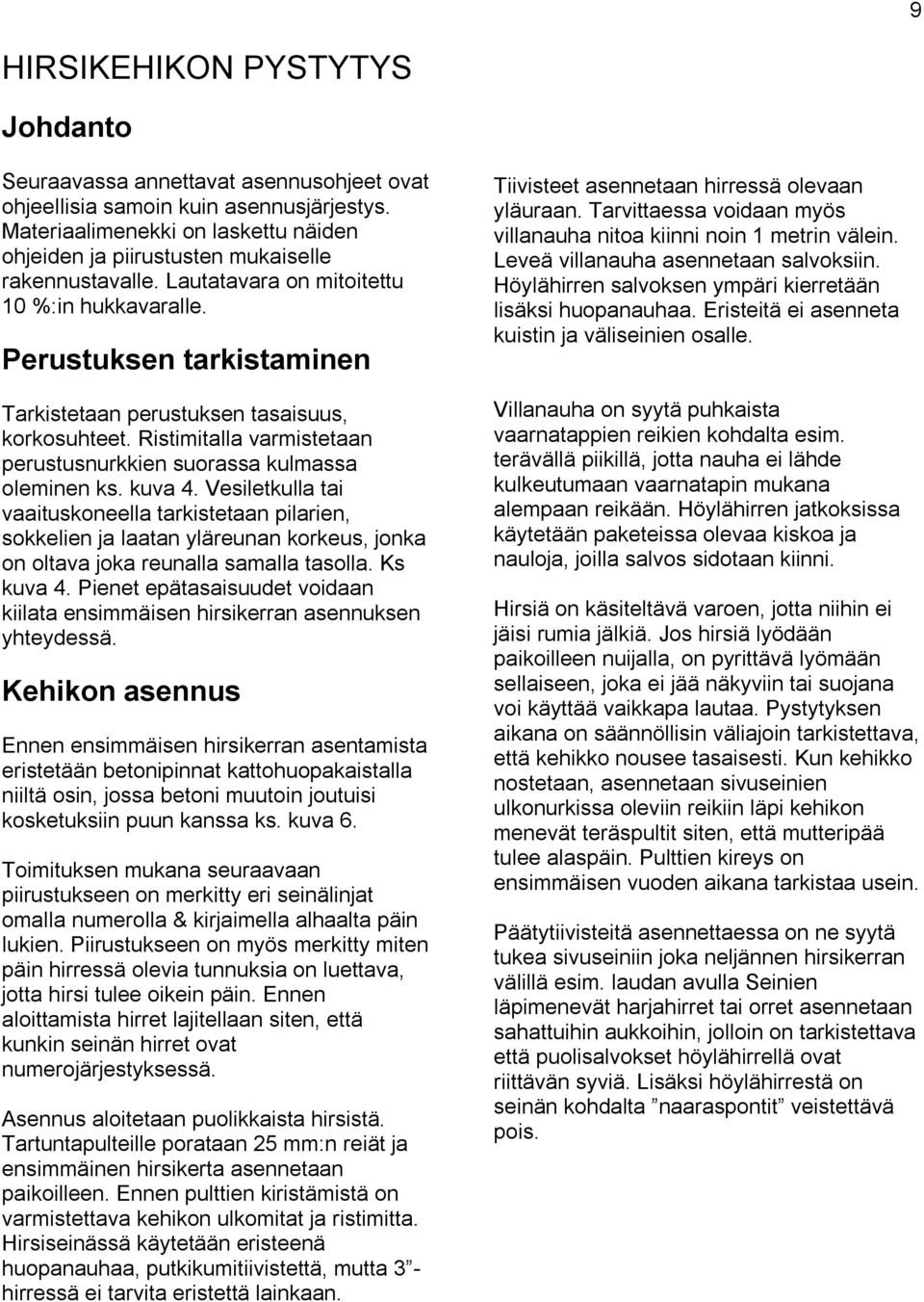 9

HIRSIKEHIKON PYSTYTYS

Johdanto

Seuraavassa annettavat asennusohjeet ovat ohjeellisia samoin kuin asennusjärjestys. Materiaalimenekki on laskettu näiden ohjeiden ja piirustusten mukaiselle rakennustavalle. Lautatavara on mitoitettu 10 %:in hukkavaralle.

Perustuksen tarkistaminen

Tarkistetaan perustuksen tasaisuus, korkosuhteet. Ristimitalla varmistetaan perustusnurkkien suorassa kulmassa oleminen ks. kuva 4. Vesiletkulla tai vaaituskoneella tarkistetaan pilarien, sokkelien ja laatan yläreunan korkeus, jonka on oltava joka reunalla samalla tasolla. Ks kuva 4. Pienet epätasaisuudet voidaan kiilata ensimmäisen hirsikerran asennuksen yhteydessä.

Kehikon asennus

Ennen ensimmäisen hirsikerran asentamista eristetään betonipinnat kattohuopakaistalla niiltä osin, jossa betoni muutoin joutuisi kosketuksiin puun kanssa ks. kuva 6.

Toimituksen mukana seuraavaan piirustukseen on merkitty eri seinälinjat omalla numerolla & kirjaimella alhaalta päin lukien. Piirustukseen on myös merkitty miten päin hirressä olevia tunnuksia on luettava, jotta hirsi tulee oikein päin. Ennen aloittamista hirret lajitellaan siten, että kunkin seinän hirret ovat numerojärjestyksessä.

Asennus aloitetaan puolikkaista hirsistä. Tartuntapulteille porataan 25 mm:n reiät ja ensimmäinen hirsikerta asennetaan paikoilleen. Ennen pulttien kiristämistä on varmistettava kehikon ulkomitat ja ristimitta. Hirsiseinässä käytetään eristeenä huopanauhaa, putkikumitiivistettä, mutta 3”-hirressä ei tarvita eristettä lainkaan.

Tiivisteet asennetaan hirressä olevaan yläuraan. Tarvittaessa voidaan myös villanauha nitoa kiinni noin 1 metrin välein. Leveä villanauha asennetaan salvoksiin. Höylähirren salvoksen ympäri kierretään lisäksi huopanauhaa. Eristeitä ei asenneta kuistin ja väliseinien osalle.

Villanauha on syytä puhkaista vaarnatappien reikien kohdalta esim. terävällä piikillä, jotta nauha ei lähde kulkeutumaan vaarnatapin mukana alempaan reikään. Höylähirren jatkoksissa käytetään paketeissa olevaa kiskoa ja nauloja, joilla salvos sidotaan kiinni.

Hirsiä on käsiteltävä varoen, jotta niihin ei jäisi rumia jälkiä. Jos hirsiä lyödään paikoilleen nuijalla, on pyrittävä lyömään sellaiseen, joka ei jää näkyviin tai suojana voi käyttää vaikkapa lautaa. Pystytyksen aikana on säännöllisin väliajoin tarkistettava, että kehikko nousee tasaisesti. Kun kehikko nostetaan, asennetaan sivuseinien ulkonurkissa oleviin reikiin läpi kehikon menevät teräspultit siten, että mutteripää tulee alaspäin. Pulttien kireys on ensimmäisen vuoden aikana tarkistaa usein.

Päätytiivisteitä asennettaessa on ne syytä tukea sivuseiniin joka neljännen hirsikerran välillä esim. laudan avulla Seinien läpimenevät harjahirret tai orret asennetaan sahattuihin aukkoihin, jolloin on tarkistettava että puolisalvokset höylähirrellä ovat riittävän syviä. Lisäksi höylähirrestä on seinän kohdalta ”naaraspontit” veistettävä pois.